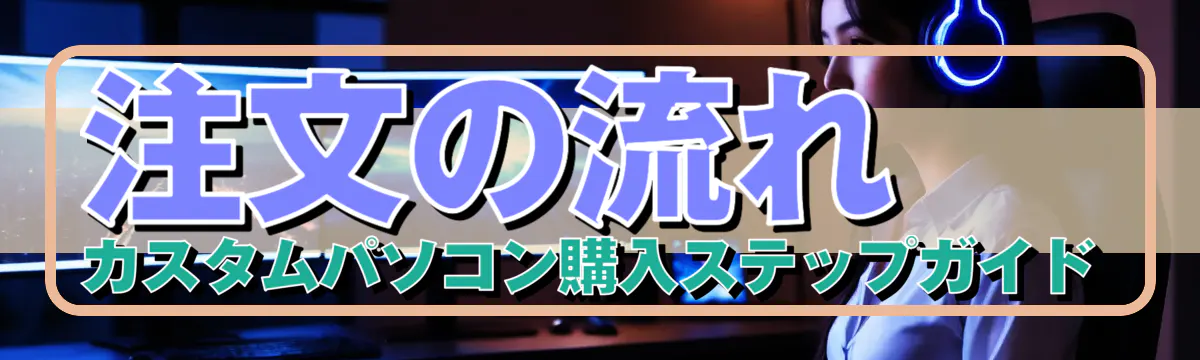 注文の流れ
カスタムパソコン購入ステップガイド